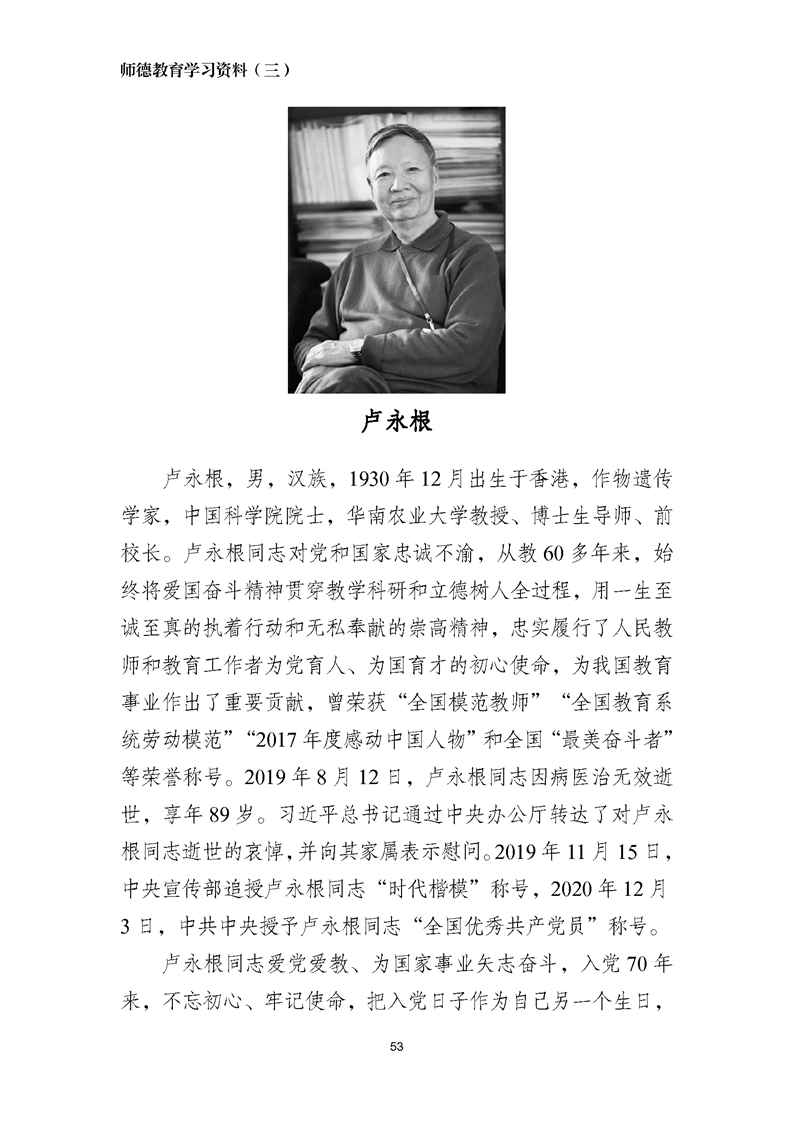 师德教育学习资料（三）

卢永根

卢永根，男，汉族，1930年12月出生于香港，作物遗传学家，中国科学院院士，华南农业大学教授、博士生导师、前校长。卢永根同志对党和国家忠诚不渝，从教60多年来，始终将爱国奋斗精神贯穿教学科研和立德树人全过程，用一生至诚至真的执着行动和无私奉献的崇高精神，忠实履行了人民教师和教育工作者为党育人、为国育才的初心使命，为我国教育事业作出了重要贡献，曾荣获“全国模范教师”“全国教育系统劳动模范”“2017年度感动中国人物”和全国“最美奋斗者”等荣誉称号。2019年8月12日，卢永根同志因病医治无效逝世，享年89岁。习近平总书记通过中央办公厅转达了对卢永根同志逝世的哀悼，并向其家属表示慰问。2019年11月15日，中央宣传部追授卢永根同志“时代楷模”称号，2020年12月3日，中共中央授予卢永根同志“全国优秀共产党员”称号。

卢永根同志爱党爱教、为国家事业矢志奋斗，入党70年来，不忘初心、牢记使命，把入党日子作为自己另一个生日，

53